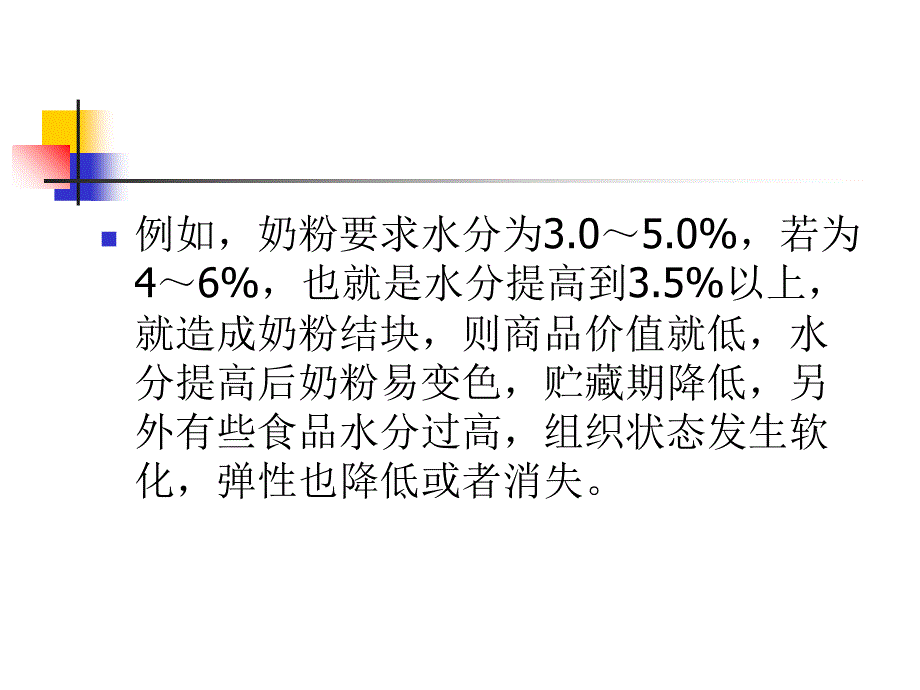 例如，奶粉要求水分为3.0～5.0%，若为4～6%，也就是水分提高到3.5%以上，就造成奶粉结块，则商品价值就低，水分提高后奶粉易变色，贮藏期降低，另外有些食品水分过高，组织状态发生软化，弹性也降低或者消失。